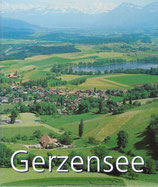 Gerzensee